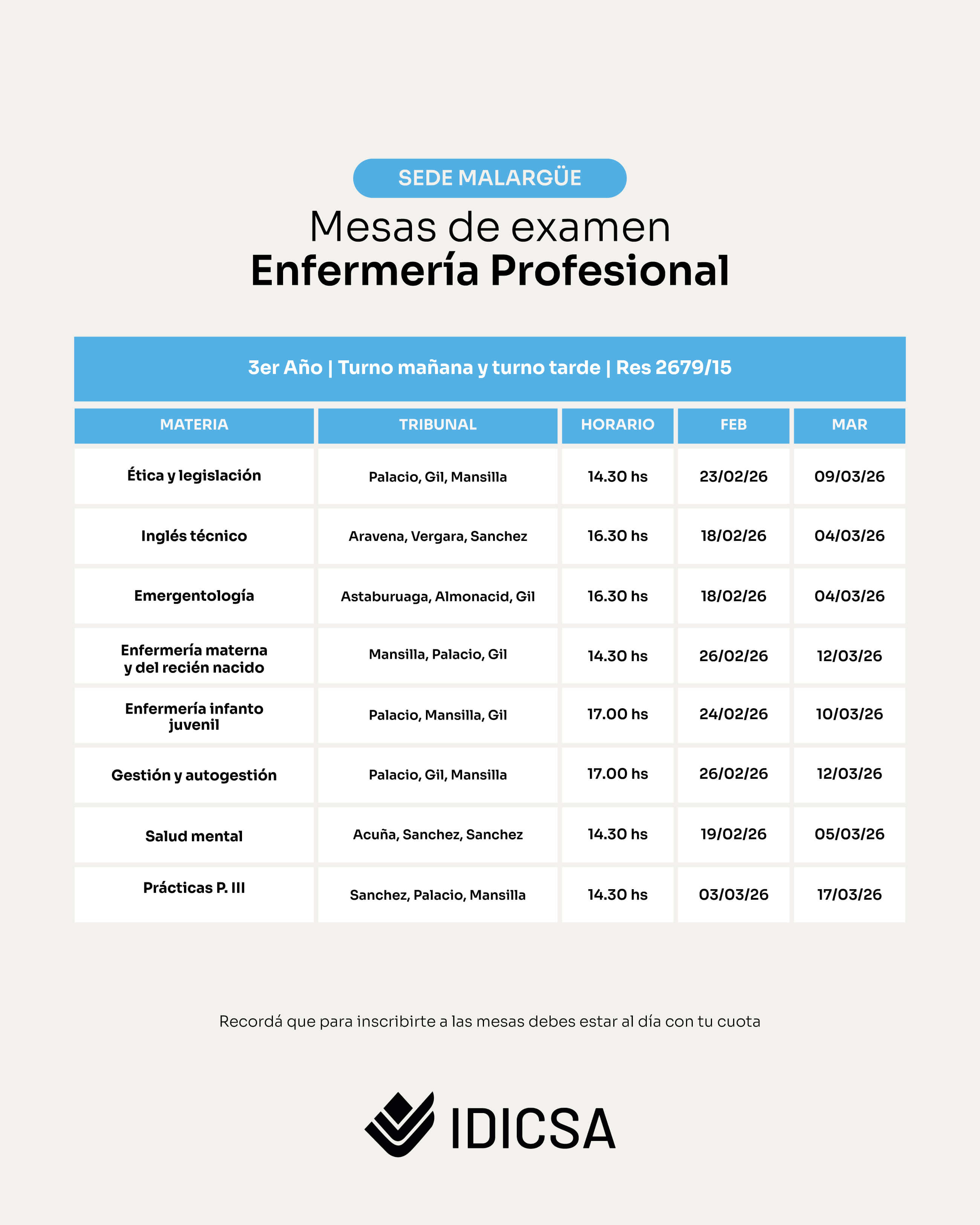 SEDE MALARGÜE

Mesas de examen
Enfermería Profesional

3er Año | Turno mañana y turno tarde | Res 2679/15

| MATERIA | TRIBUNAL | HORARIO | FEB | MAR |
|---|---|---|---|---|
| Ética y legislación | Palacio, Gil, Mansilla | 14.30 hs | 23/02/26 | 09/03/26 |
| Inglés técnico | Aravena, Vergara, Sanchez | 16.30 hs | 18/02/26 | 04/03/26 |
| Emergentología | Astaburuaga, Almonacid, Gil | 16.30 hs | 18/02/26 | 04/03/26 |
| Enfermería materna y del recién nacido | Mansilla, Palacio, Gil | 14.30 hs | 26/02/26 | 12/03/26 |
| Enfermería infanto juvenil | Palacio, Mansilla, Gil | 17.00 hs | 24/02/26 | 10/03/26 |
| Gestión y autogestión | Palacio, Gil, Mansilla | 17.00 hs | 26/02/26 | 12/03/26 |
| Salud mental | Acuña, Sanchez, Sanchez | 14.30 hs | 19/02/26 | 05/03/26 |
| Prácticas P. III | Sanchez, Palacio, Mansilla | 14.30 hs | 03/03/26 | 17/03/26 |

Recordá que para inscribirte a las mesas debes estar al día con tu cuota

IDICSA